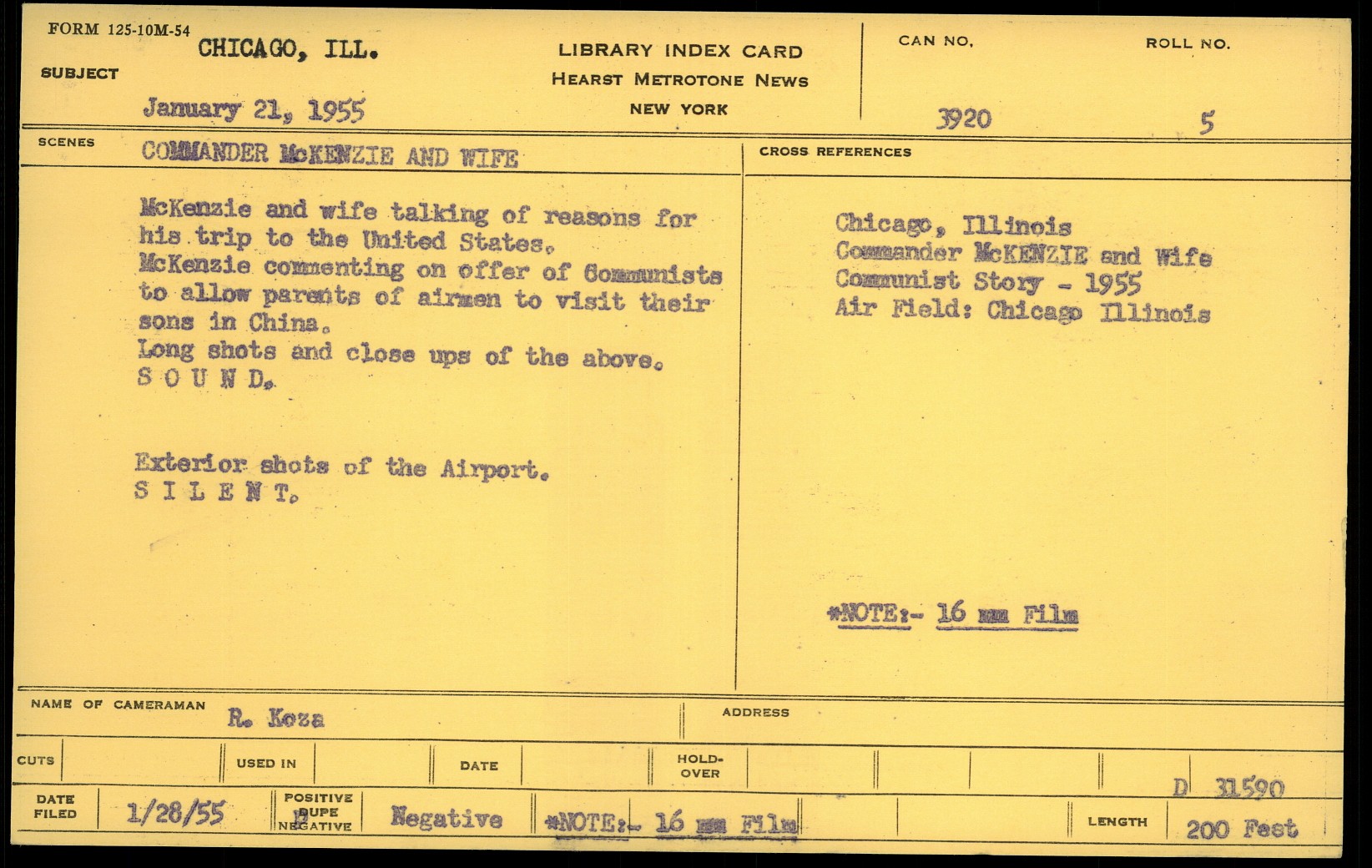 FORM 125-10M-54

SUBJECT CHICAGO, ILL.

January 21, 1955

LIBRARY INDEX CARD
HEARST METROTONE NEWS
NEW YORK

CAN NO. 3920

ROLL NO. 5

SCENES COMMANDER McKENZIE AND WIFE

McKenzie and wife talking of reasons for his trip to the United States.
McKenzie commenting on offer of Communists to allow parents of airmen to visit their sons in China.
Long shots and close ups of the above.
S O U N D.

Exterior shots of the Airport.
S I L E N T.

CROSS REFERENCES

Chicago, Illinois
Commander McKENZIE and Wife
Communist Story - 1955
Air Field: Chicago Illinois

*NOTE:- 16 mm Film

NAME OF CAMERAMAN R. Koza

ADDRESS

CUTS

USED IN

DATE

HOLD-OVER

D 31590

DATE FILED 1/28/55

POSITIVE DUPE NEGATIVE Negative

*NOTE:- 16 mm Film

LENGTH 200 Feet